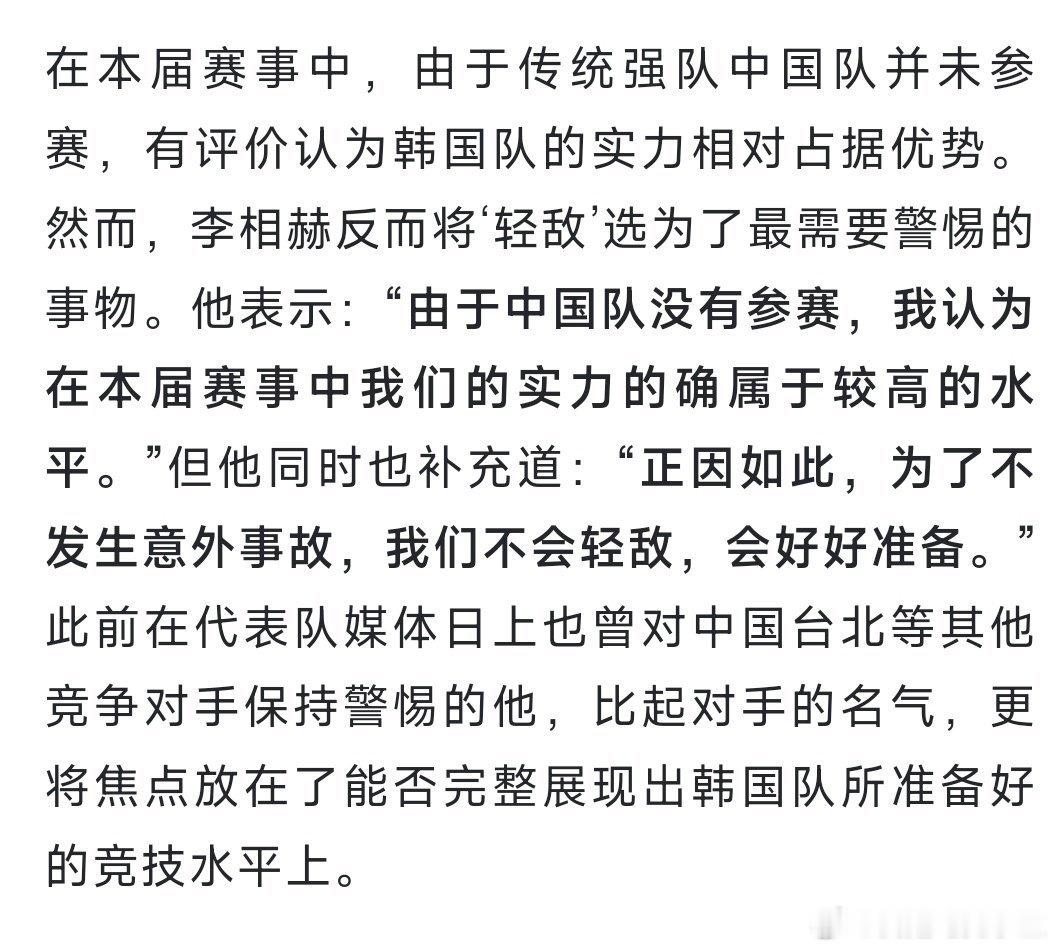 在本届赛事中，由于传统强队中国队并未参赛，有评价认为韩国队的实力相对占据优势。然而，李相赫反而将‘轻敌’选为了最需要警惕的事物。他表示：“由于中国队没有参赛，我认为在本届赛事中我们的实力的确属于较高的水平。”但他同时也补充道：“正因如此，为了不发生意外事故，我们不会轻敌，会好好准备。”此前在代表队媒体日上也曾对中国台北等其他竞争对手保持警惕的他，比起对手的名气，更将焦点放在了能否完整展现出韩国队所准备好的竞技水平上。